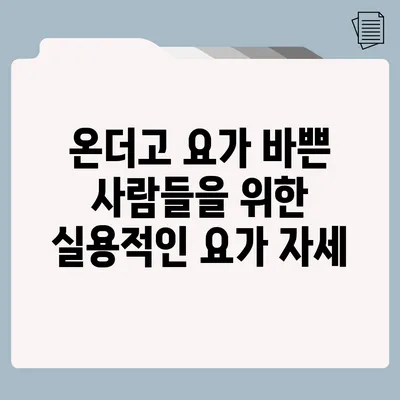 온더고 요가 바쁜 사람들을 위한 실용적인 요가 자세